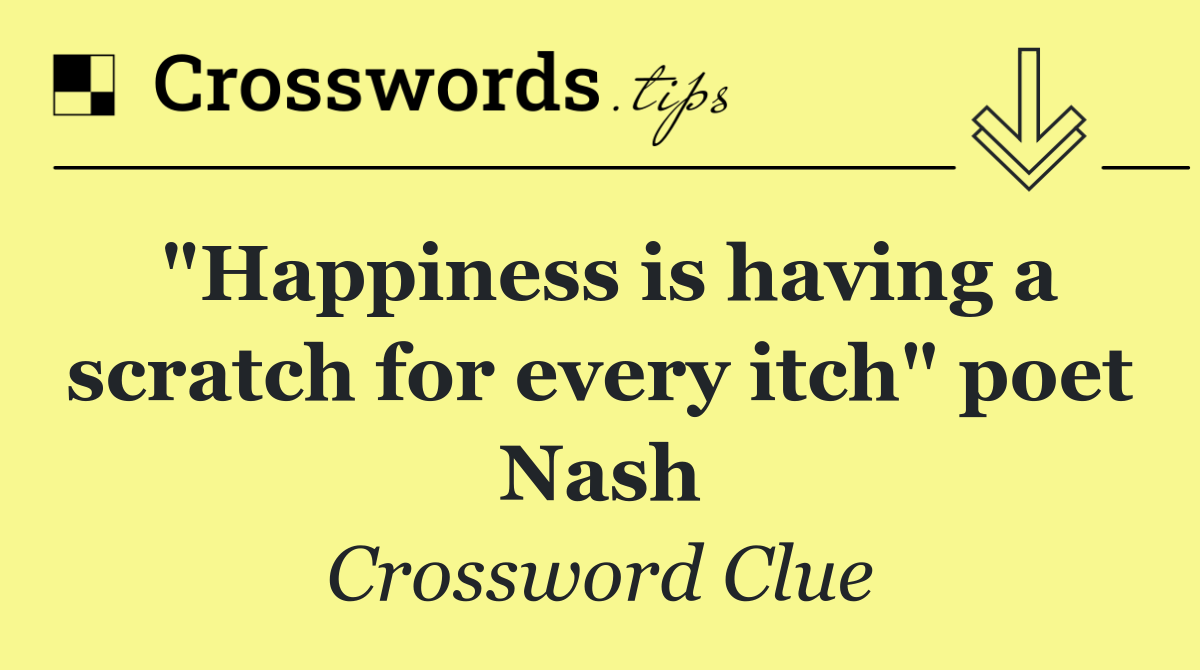 Crosswords.tips

"Happiness is having a scratch for every itch" poet Nash

Crossword Clue